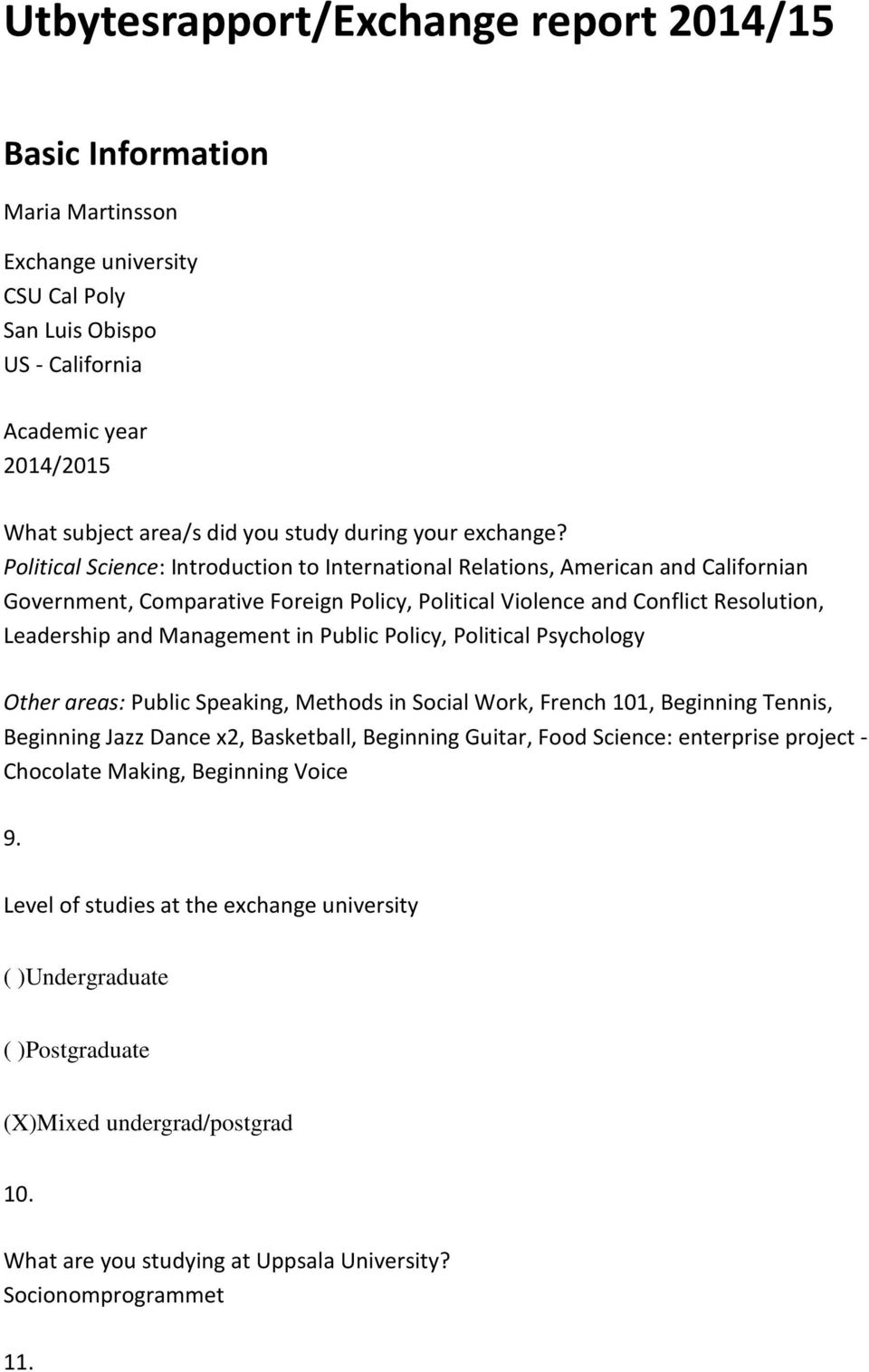 Utbytesrapport/Exchange report 2014/15

Basic Information

Maria Martinsson

Exchange university
CSU Cal Poly
San Luis Obispo
US - California

Academic year
2014/2015

What subject area/s did you study during your exchange?
Political Science: Introduction to International Relations, American and Californian Government, Comparative Foreign Policy, Political Violence and Conflict Resolution, Leadership and Management in Public Policy, Political Psychology

Other areas: Public Speaking, Methods in Social Work, French 101, Beginning Tennis, Beginning Jazz Dance x2, Basketball, Beginning Guitar, Food Science: enterprise project - Chocolate Making, Beginning Voice

9.

Level of studies at the exchange university

( )Undergraduate

( )Postgraduate

(X)Mixed undergrad/postgrad

10.

What are you studying at Uppsala University?
Socionomprogrammet

11.